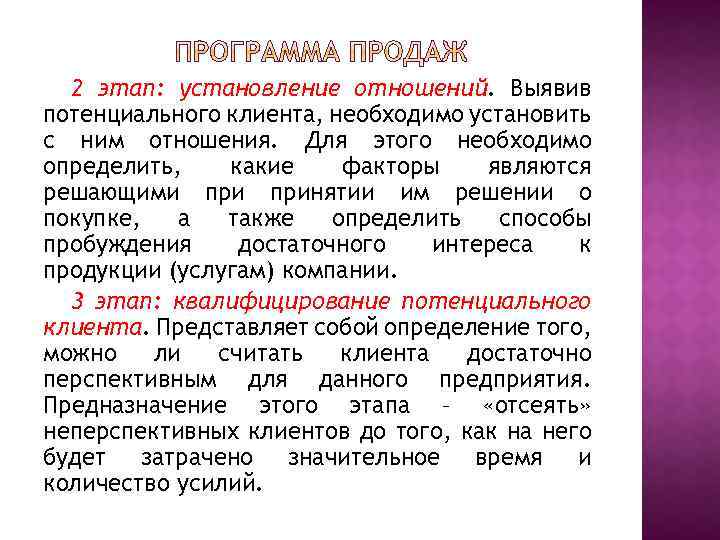 ПРОГРАММА ПРОДАЖ

2 этап: установление отношений. Выявив потенциального клиента, необходимо установить с ним отношения. Для этого необходимо определить, какие факторы являются решающими при принятии им решении о покупке, а также определить способы пробуждения достаточного интереса к продукции (услугам) компании.

3 этап: квалифицирование потенциального клиента. Представляет собой определение того, можно ли считать клиента достаточно перспективным для данного предприятия. Предназначение этого этапа – «отсеять» неперспективных клиентов до того, как на него будет затрачено значительное время и количество усилий.